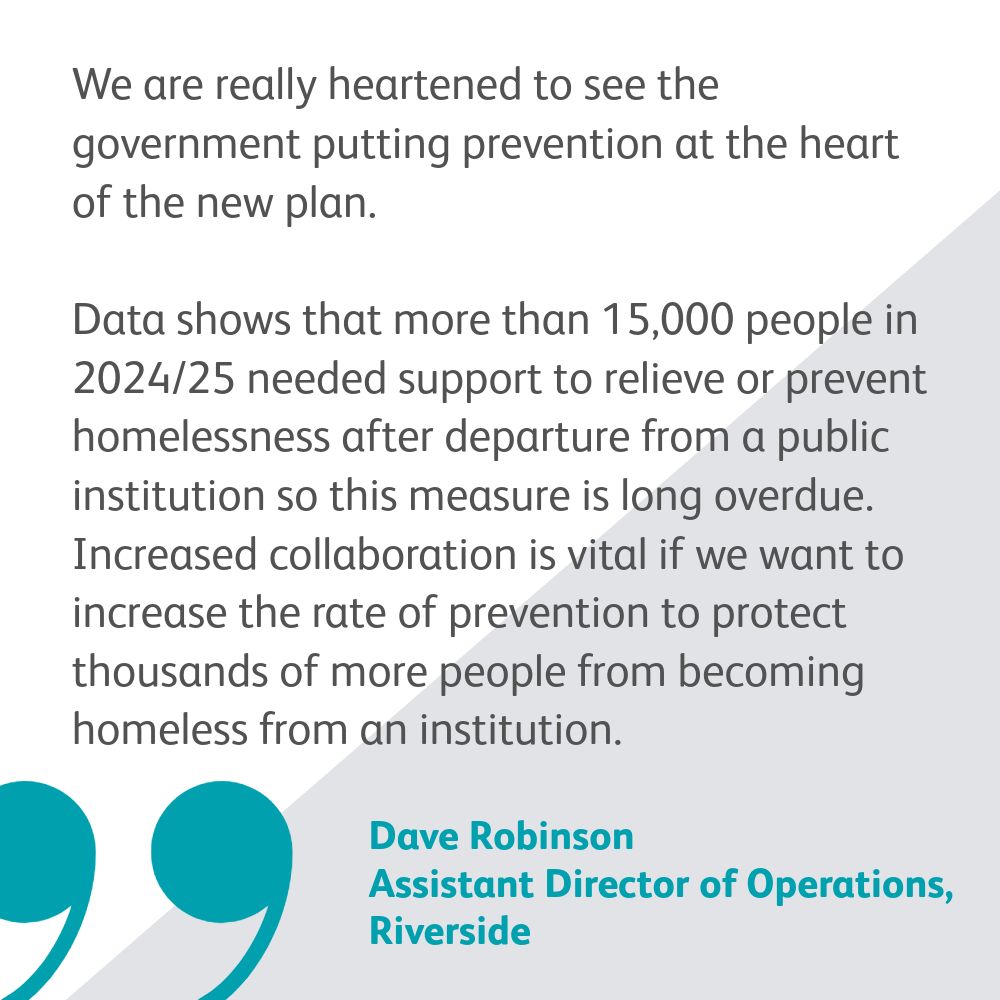 We are really heartened to see the government putting prevention at the heart of the new plan.

Data shows that more than 15,000 people in 2024/25 needed support to relieve or prevent homelessness after departure from a public institution so this measure is long overdue. Increased collaboration is vital if we want to increase the rate of prevention to protect thousands of more people from becoming homeless from an institution.

Dave Robinson
Assistant Director of Operations, Riverside